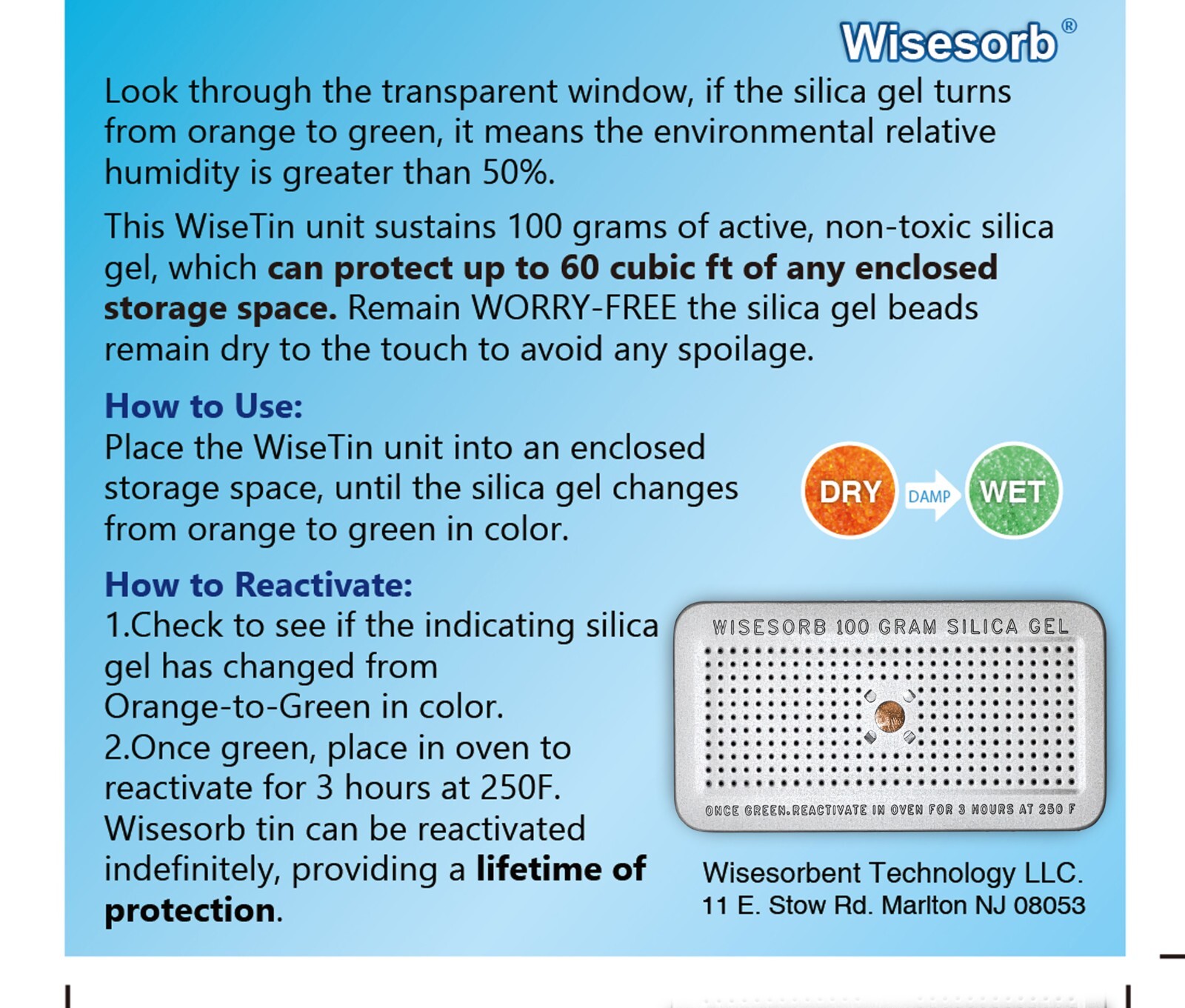 Wisesorb®

Look through the transparent window, if the silica gel turns from orange to green, it means the environmental relative humidity is greater than 50%.

This WiseTin unit sustains 100 grams of active, non-toxic silica gel, which can protect up to 60 cubic ft of any enclosed storage space. Remain WORRY-FREE the silica gel beads remain dry to the touch to avoid any spoilage.

How to Use:
Place the WiseTin unit into an enclosed storage space, until the silica gel changes from orange to green in color.

DRY
DAMP
WET

How to Reactivate:
1.Check to see if the indicating silica gel has changed from Orange-to-Green in color.
2.Once green, place in oven to reactivate for 3 hours at 250F.
Wisesorb tin can be reactivated indefinitely, providing a lifetime of protection.

WISESORB 100 GRAM SILICA GEL
ONCE GREEN.REACTIVATE IN OVEN FOR 3 HOURS AT 250 F

Wisesorbent Technology LLC.
11 E. Stow Rd. Marlton NJ 08053